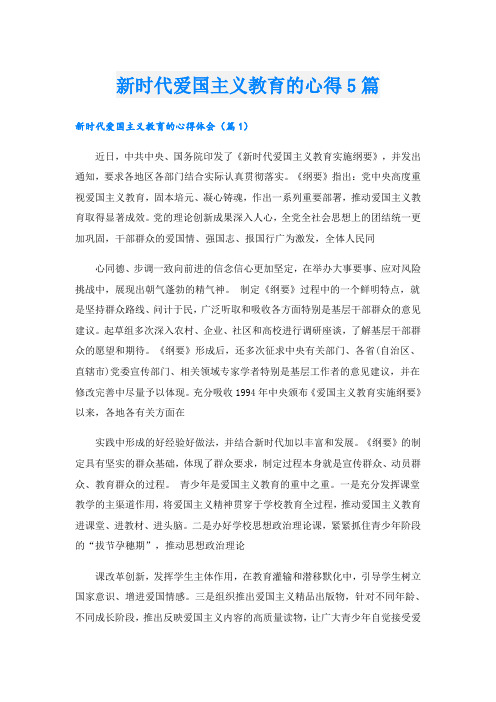 新时代爱国主义教育的心得5篇

新时代爱国主义教育的心得体会（篇1）

近日，中共中央、国务院印发了《新时代爱国主义教育实施纲要》，并发出通知，要求各地区各部门结合实际认真贯彻落实。《纲要》指出：党中央高度重视爱国主义教育，固本培元、凝心铸魂，作出一系列重要部署，推动爱国主义教育取得显著成效。党的理论创新成果深入人心，全党全社会思想上的团结统一更加巩固，干部群众的爱国情、强国志、报国行广为激发，全体人民同

心同德、步调一致向前进的信念信心更加坚定，在举办大事要事、应对风险挑战中，展现出朝气蓬勃的精气神。 制定《纲要》过程中的一个鲜明特点，就是坚持群众路线、问计于民，广泛听取和吸收各方面特别是基层干部群众的意见建议。起草组多次深入农村、企业、社区和高校进行调研座谈，了解基层干部群众的愿望和期待。《纲要》形成后，还多次征求中央有关部门、各省（自治区、直辖市）党委宣传部门、相关领域专家学者特别是基层工作者的意见建议，并在修改完善中尽量予以体现。充分吸收1994年中央颁布《爱国主义教育实施纲要》以来，各地各有关方面在

实践中形成的好经验好做法，并结合新时代加以丰富和发展。《纲要》的制定具有坚实的群众基础，体现了群众要求，制定过程本身就是宣传群众、动员群众、教育群众的过程。 青少年是爱国主义教育的重中之重。一是充分发挥课堂教学的主渠道作用，将爱国主义精神贯穿于学校教育全过程，推动爱国主义教育进课堂、进教材、进头脑。二是办好学校思想政治理论课，紧紧抓住青少年阶段的“拔节孕穗期”，推动思想政治理论

课改革创新，发挥学生主体作用，在教育灌输和潜移默化中，引导学生树立国家意识、增进爱国情感。三是组织推出爱国主义精品出版物，针对不同年龄、不同成长阶段，推出反映爱国主义内容的高质量读物，让广大青少年自觉接受爱